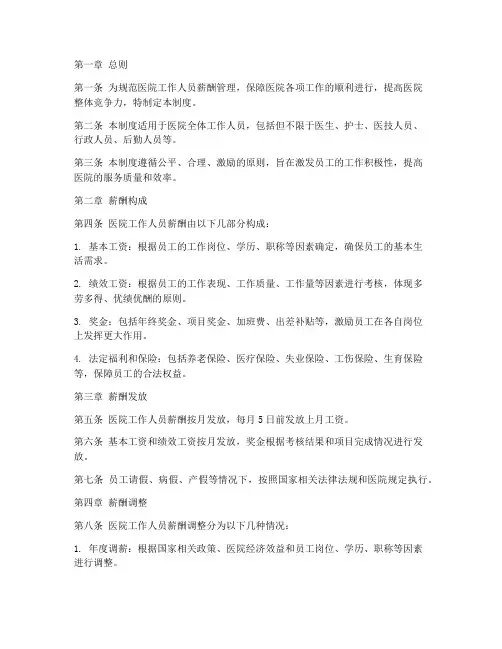 第一章 总则

第一条 为规范医院工作人员薪酬管理，保障医院各项工作的顺利进行，提高医院整体竞争力，特制定本制度。

第二条 本制度适用于医院全体工作人员，包括但不限于医生、护士、医技人员、行政人员、后勤人员等。

第三条 本制度遵循公平、合理、激励的原则，旨在激发员工的工作积极性，提高医院的服务质量和效率。

第二章 薪酬构成

第四条 医院工作人员薪酬由以下几部分构成：

1. 基本工资：根据员工的工作岗位、学历、职称等因素确定，确保员工的基本生活需求。

2. 绩效工资：根据员工的工作表现、工作质量、工作量等因素进行考核，体现多劳多得、优绩优酬的原则。

3. 奖金：包括年终奖金、项目奖金、加班费、出差补贴等，激励员工在各自岗位上发挥更大作用。

4. 法定福利和保险：包括养老保险、医疗保险、失业保险、工伤保险、生育保险等，保障员工的合法权益。

第三章 薪酬发放

第五条 医院工作人员薪酬按月发放，每月 5 日前发放上月工资。

第六条 基本工资和绩效工资按月发放，奖金根据考核结果和项目完成情况进行发放。

第七条 员工请假、病假、产假等情况下，按照国家相关法律法规和医院规定执行。

第四章 薪酬调整

第八条 医院工作人员薪酬调整分为以下几种情况：

1. 年度调薪：根据国家相关政策、医院经济效益和员工岗位、学历、职称等因素进行调整。